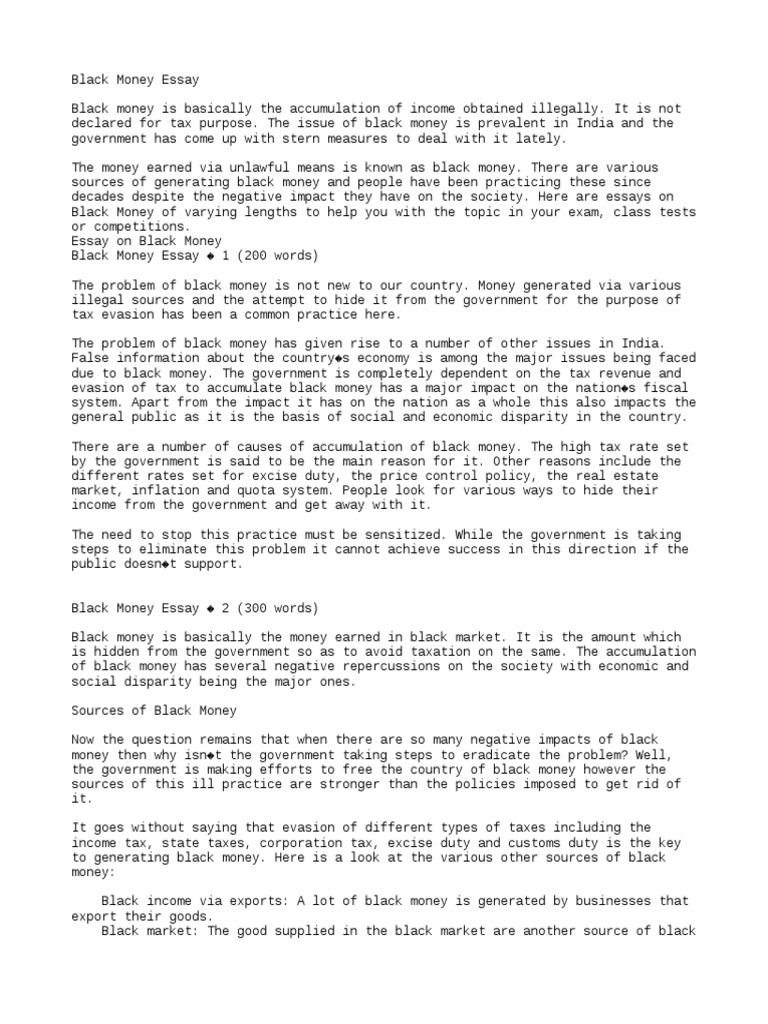 Black Money Essay

Black money is basically the accumulation of income obtained illegally. It is not declared for tax purpose. The issue of black money is prevalent in India and the government has come up with stern measures to deal with it lately.

The money earned via unlawful means is known as black money. There are various sources of generating black money and people have been practicing these since decades despite the negative impact they have on the society. Here are essays on Black Money of varying lengths to help you with the topic in your exam, class tests or competitions.
Essay on Black Money
Black Money Essay ◆ 1 (200 words)

The problem of black money is not new to our country. Money generated via various illegal sources and the attempt to hide it from the government for the purpose of tax evasion has been a common practice here.

The problem of black money has given rise to a number of other issues in India. False information about the country◆s economy is among the major issues being faced due to black money. The government is completely dependent on the tax revenue and evasion of tax to accumulate black money has a major impact on the nation◆s fiscal system. Apart from the impact it has on the nation as a whole this also impacts the general public as it is the basis of social and economic disparity in the country.

There are a number of causes of accumulation of black money. The high tax rate set by the government is said to be the main reason for it. Other reasons include the different rates set for excise duty, the price control policy, the real estate market, inflation and quota system. People look for various ways to hide their income from the government and get away with it.

The need to stop this practice must be sensitized. While the government is taking steps to eliminate this problem it cannot achieve success in this direction if the public doesn◆t support.

Black Money Essay ◆ 2 (300 words)

Black money is basically the money earned in black market. It is the amount which is hidden from the government so as to avoid taxation on the same. The accumulation of black money has several negative repercussions on the society with economic and social disparity being the major ones.

Sources of Black Money

Now the question remains that when there are so many negative impacts of black money then why isn◆t the government taking steps to eradicate the problem? Well, the government is making efforts to free the country of black money however the sources of this ill practice are stronger than the policies imposed to get rid of it.

It goes without saying that evasion of different types of taxes including the income tax, state taxes, corporation tax, excise duty and customs duty is the key to generating black money. Here is a look at the various other sources of black money:

Black income via exports: A lot of black money is generated by businesses that export their goods.
Black market: The good supplied in the black market are another source of black